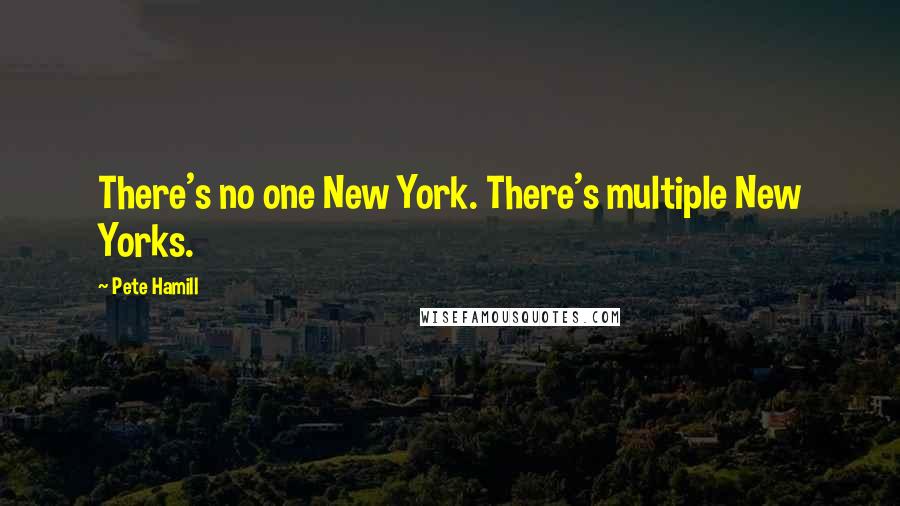 There's no one New York. There's multiple New Yorks.

~ Pete Hamill

WISEFAMOUSQUOTES.COM